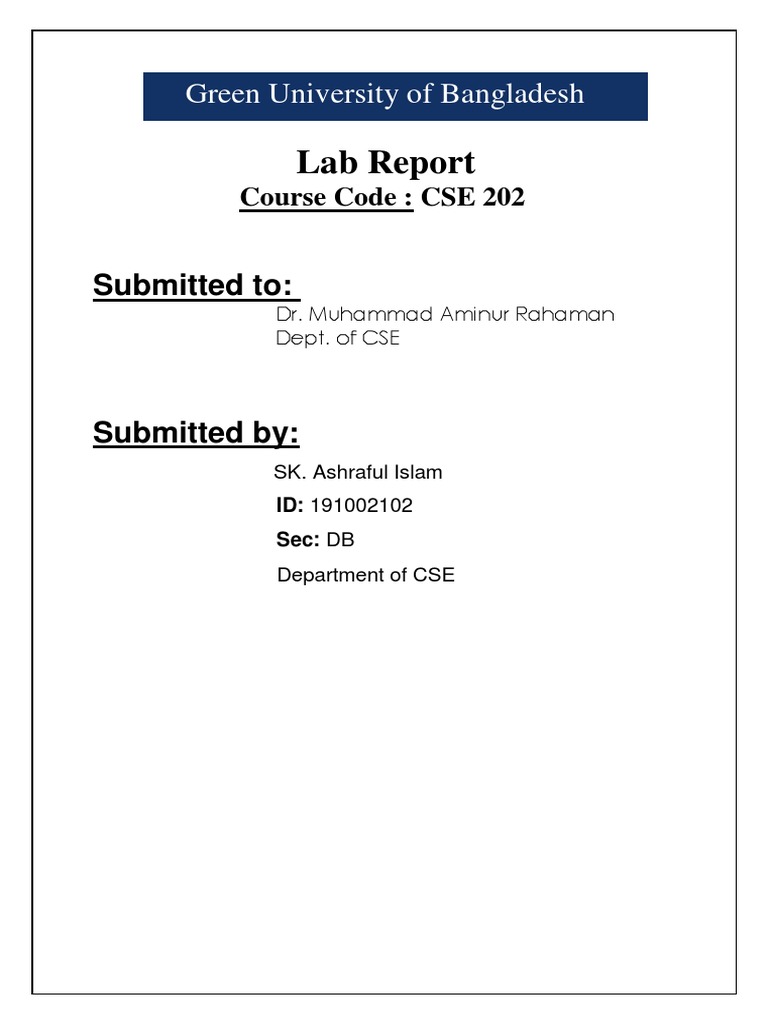 Green University of Bangladesh

Lab Report

Course Code : CSE 202

Submitted to:

Dr. Muhammad Aminur Rahaman
Dept. of CSE

Submitted by:

SK. Ashraful Islam
ID: 191002102
Sec: DB
Department of CSE